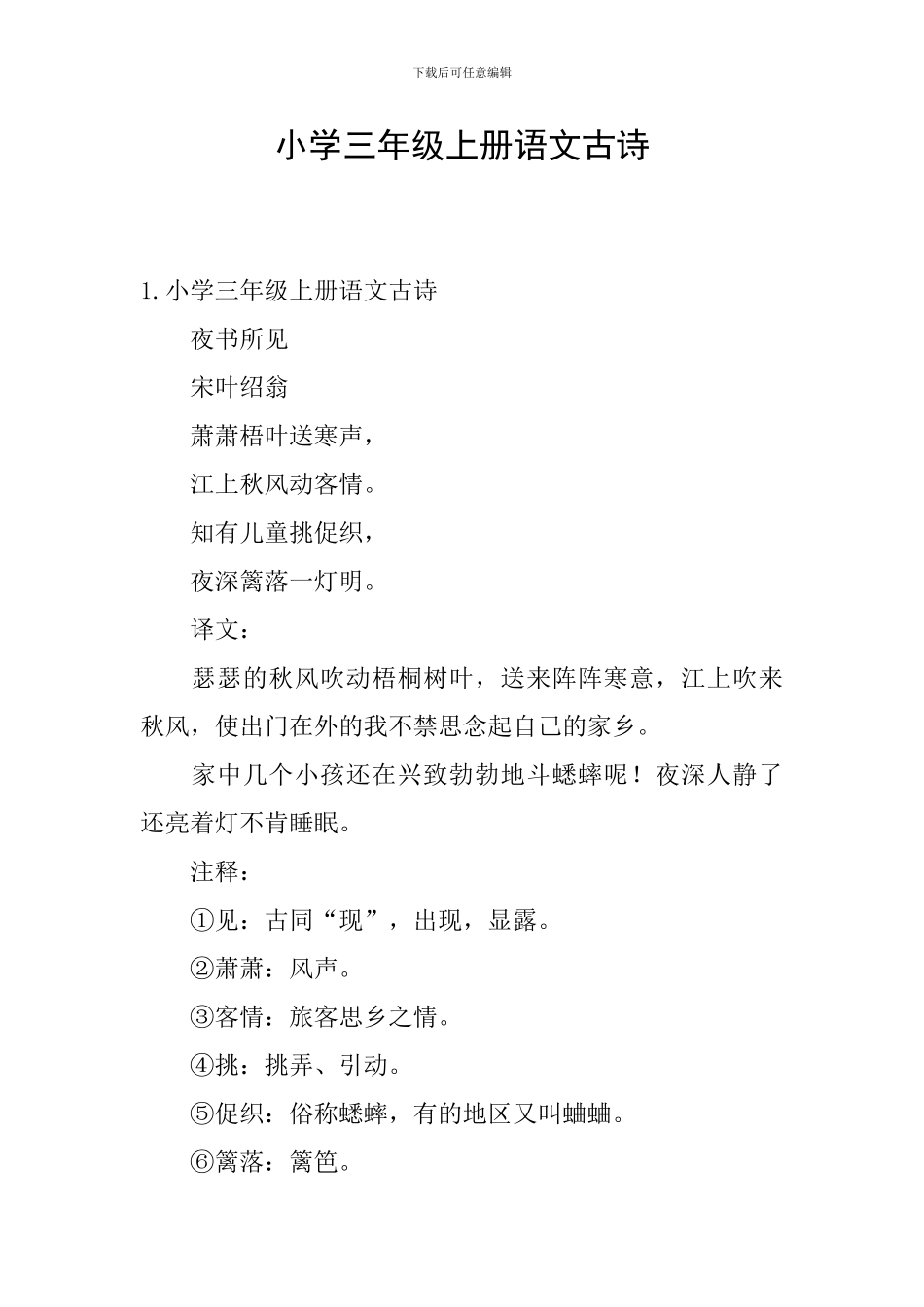 下载后可任意编辑

小学三年级上册语文古诗

1. 小学三年级上册语文古诗

夜书所见

宋叶绍翁

萧萧梧叶送寒声，

江上秋风动客情。

知有儿童挑促织，

夜深篱落一灯明。

译文：

瑟瑟的秋风吹动梧桐树叶，送来阵阵寒意，江上吹来秋风，使出门在外的我不禁思念起自己的家乡。

家中几个小孩还在兴致勃勃地斗蟋蟀呢！夜深人静了还亮着灯不肯睡眠。

注释：

①见：古同“现”，出现，显露。

②萧萧：风声。

③客情：旅客思乡之情。

④挑：挑弄、引动。

⑤促织：俗称蟋蟀，有的地区又叫蛐蛐。

⑥篱落：篱笆。